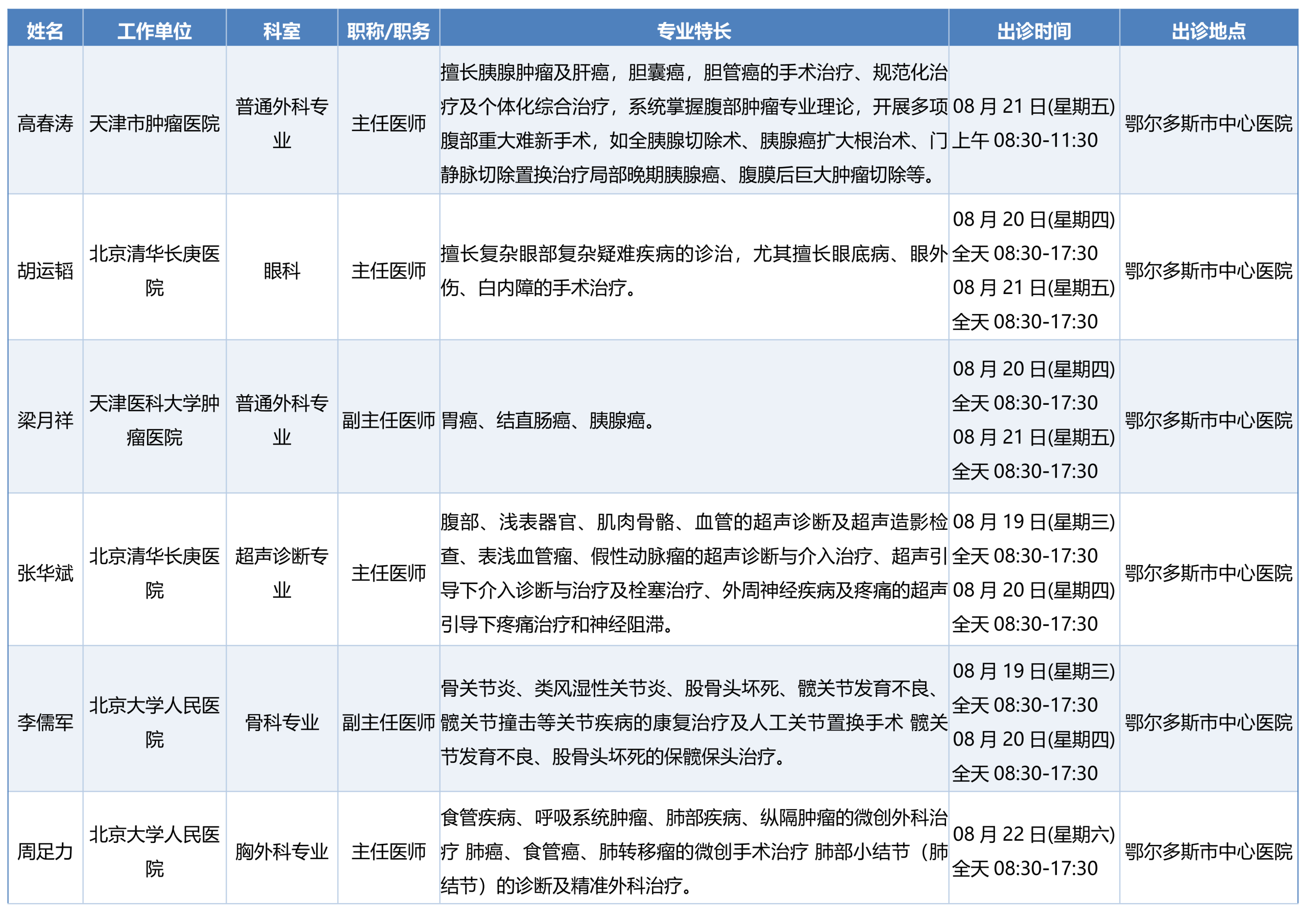 | 姓名 | 工作单位 | 科室 | 职称/职务 | 专业特长 | 出诊时间 | 出诊地点 |
|---|---|---|---|---|---|---|
| 高春涛 | 天津市肿瘤医院 | 普通外科专业 | 主任医师 | 擅长胰腺肿瘤及肝癌，胆囊癌，胆管癌的手术治疗、规范化治疗及个体化综合治疗，系统掌握腹部肿瘤专业理论，开展多项腹部重大难新手术，如全胰腺切除术、胰腺癌扩大根治术、门静脉切除置换治疗局部晚期胰腺癌、腹膜后巨大肿瘤切除等。 | 08 月 21 日(星期五) 上午 08:30-11:30 | 鄂尔多斯市中心医院 |
| 胡运韬 | 北京清华长庚医院 | 眼科 | 主任医师 | 擅长复杂眼部复杂疑难疾病的诊治，尤其擅长眼底病、眼外伤、白内障的手术治疗。 | 08 月 20 日(星期四) 全天 08:30-17:30 08 月 21 日(星期五) 全天 08:30-17:30 | 鄂尔多斯市中心医院 |
| 梁月祥 | 天津医科大学肿瘤医院 | 普通外科专业 | 副主任医师 | 胃癌、结直肠癌、胰腺癌。 | 08 月 20 日(星期四) 全天 08:30-17:30 08 月 21 日(星期五) 全天 08:30-17:30 | 鄂尔多斯市中心医院 |
| 张华斌 | 北京清华长庚医院 | 超声诊断专业 | 主任医师 | 腹部、浅表器官、肌肉骨骼、血管的超声诊断及超声造影检查、表浅血管瘤、假性动脉瘤的超声诊断与介入治疗、超声引导下介入诊断与治疗及栓塞治疗、外周神经疾病及疼痛的超声引导下疼痛治疗和神经阻滞。 | 08 月 19 日(星期三) 全天 08:30-17:30 08 月 20 日(星期四) 全天 08:30-17:30 | 鄂尔多斯市中心医院 |
| 李儒军 | 北京大学人民医院 | 骨科专业 | 副主任医师 | 骨关节炎、类风湿性关节炎、股骨头坏死、髋关节发育不良、髋关节撞击等关节疾病的康复治疗及人工关节置换手术 髋关节发育不良、股骨头坏死的保髋保头治疗。 | 08 月 19 日(星期三) 全天 08:30-17:30 08 月 20 日(星期四) 全天 08:30-17:30 | 鄂尔多斯市中心医院 |
| 周足力 | 北京大学人民医院 | 胸外科专业 | 主任医师 | 食管疾病、呼吸系统肿瘤、肺部疾病、纵隔肿瘤的微创外科治疗 肺癌、食管癌、肺转移瘤的微创手术治疗 肺部小结节（肺结节）的诊断及精准外科治疗。 | 08 月 22 日(星期六) 全天 08:30-17:30 | 鄂尔多斯市中心医院 |